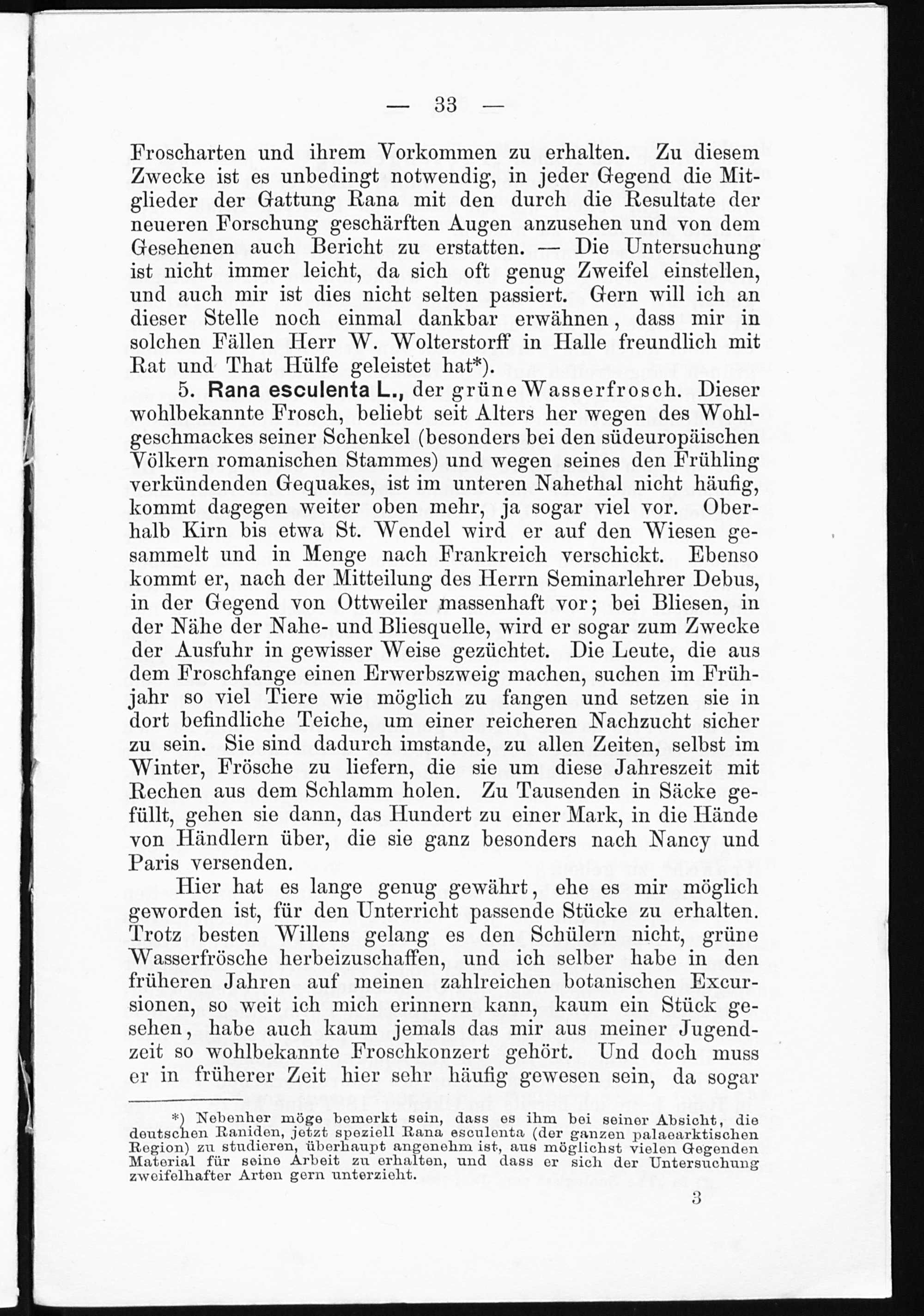 — 33 —

Froscharten und ihrem Vorkommen zu erhalten. Zu diesem Zwecke ist es unbedingt notwendig, in jeder Gegend die Mitglieder der Gattung Rana mit den durch die Resultate der neueren Forschung geschärften Augen anzusehen und von dem Gesehenen auch Bericht zu erstatten. — Die Untersuchung ist nicht immer leicht, da sich oft genug Zweifel einstellen, und auch mir ist dies nicht selten passiert. Gern will ich an dieser Stelle noch einmal dankbar erwähnen, dass mir in solchen Fällen Herr W. Wolterstorff in Halle freundlich mit Rat und That Hülfe geleistet hat*).

5. Rana esculenta L., der grüne Wasserfrosch. Dieser wohlbekannte Frosch, beliebt seit Alters her wegen des Wohlgeschmackes seiner Schenkel (besonders bei den südeuropäischen Völkern romanischen Stammes) und wegen seines den Frühling verkündenden Gequakes, ist im unteren Nahethal nicht häufig, kommt dagegen weiter oben mehr, ja sogar viel vor. Oberhalb Kirn bis etwa St. Wendel wird er auf den Wiesen gesammelt und in Menge nach Frankreich verschickt. Ebenso kommt er, nach der Mitteilung des Herrn Seminarlehrer Debus, in der Gegend von Ottweiler massenhaft vor; bei Bliesen, in der Nähe der Nahe- und Bliesquelle, wird er sogar zum Zwecke der Ausfuhr in gewisser Weise gezüchtet. Die Leute, die aus dem Froschfange einen Erwerbszweig machen, suchen im Frühjahr so viel Tiere wie möglich zu fangen und setzen sie in dort befindliche Teiche, um einer reicheren Nachzucht sicher zu sein. Sie sind dadurch imstande, zu allen Zeiten, selbst im Winter, Frösche zu liefern, die sie um diese Jahreszeit mit Rechen aus dem Schlamm holen. Zu Tausenden in Säcke gefüllt, gehen sie dann, das Hundert zu einer Mark, in die Hände von Händlern über, die sie ganz besonders nach Nancy und Paris versenden.

Hier hat es lange genug gewährt, ehe es mir möglich geworden ist, für den Unterricht passende Stücke zu erhalten. Trotz besten Willens gelang es den Schülern nicht, grüne Wasserfrösche herbeizuschaffen, und ich selber habe in den früheren Jahren auf meinen zahlreichen botanischen Excursionen, so weit ich mich erinnern kann, kaum ein Stück gesehen, habe auch kaum jemals das mir aus meiner Jugendzeit so wohlbekannte Froschkonzert gehört. Und doch muss er in früherer Zeit hier sehr häufig gewesen sein, da sogar

*) Nebenher möge bemerkt sein, dass es ihm bei seiner Absicht, die deutschen Raniden, jetzt speziell Rana esculenta (der ganzen palaearktischen Region) zu studieren, überhaupt angenehm ist, aus möglichst vielen Gegenden Material für seine Arbeit zu erhalten, und dass er sich der Untersuchung zweifelhafter Arten gern unterzieht.

3